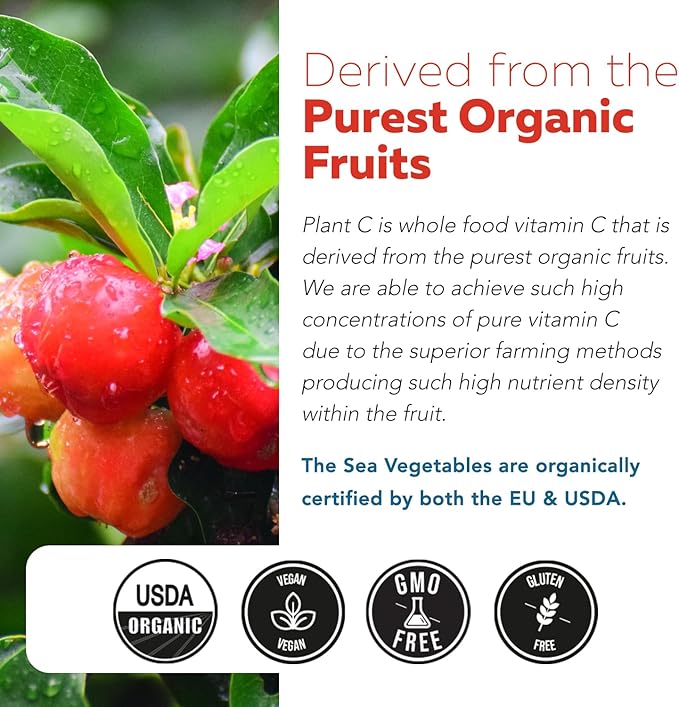 Derived from the
Purest Organic Fruits

Plant C is whole food vitamin C that is derived from the purest organic fruits. We are able to achieve such high concentrations of pure vitamin C due to the superior farming methods producing such high nutrient density within the fruit.

The Sea Vegetables are organically certified by both the EU & USDA.

USDA ORGANIC

VEGAN VEGAN

GMO FREE

GLUTEN FREE